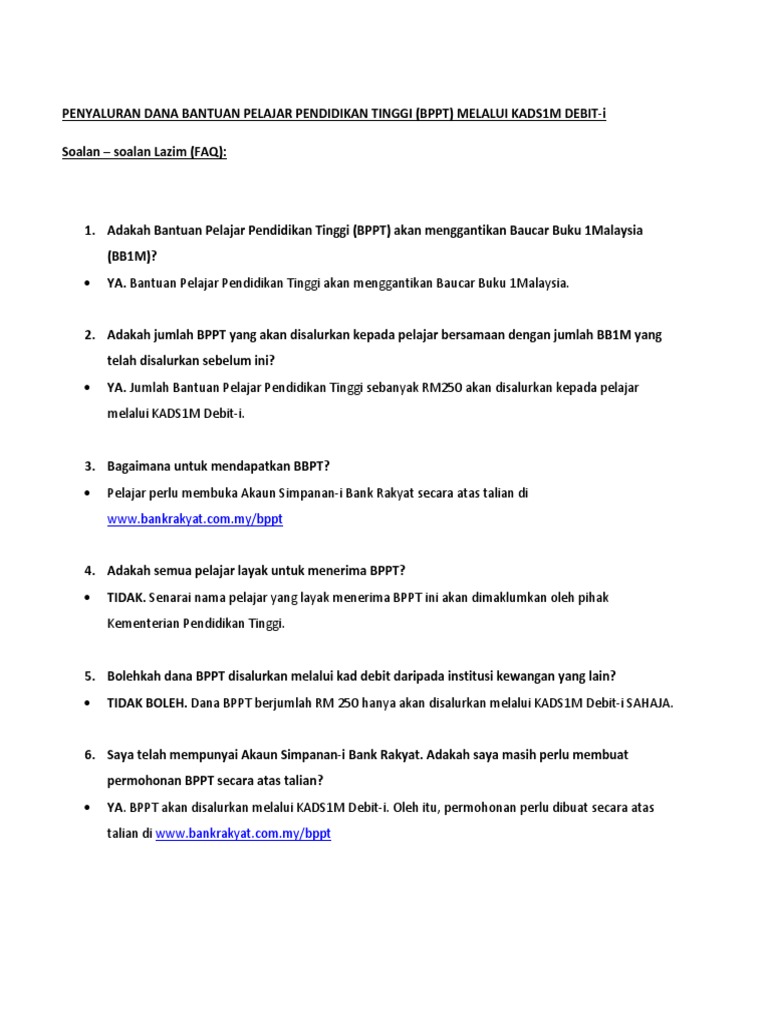 PENYALURAN DANA BANTUAN PELAJAR PENDIDIKAN TINGGI (BPPT) MELALUI KADS1M DEBIT-i

Soalan – soalan Lazim (FAQ):

1. Adakah Bantuan Pelajar Pendidikan Tinggi (BPPT) akan menggantikan Baucar Buku 1Malaysia (BB1M)?

• YA. Bantuan Pelajar Pendidikan Tinggi akan menggantikan Baucar Buku 1Malaysia.

2. Adakah jumlah BPPT yang akan disalurkan kepada pelajar bersamaan dengan jumlah BB1M yang telah disalurkan sebelum ini?

• YA. Jumlah Bantuan Pelajar Pendidikan Tinggi sebanyak RM250 akan disalurkan kepada pelajar melalui KADS1M Debit-i.

3. Bagaimana untuk mendapatkan BBPT?

• Pelajar perlu membuka Akaun Simpanan-i Bank Rakyat secara atas talian di www.bankrakyat.com.my/bppt

4. Adakah semua pelajar layak untuk menerima BPPT?

• TIDAK. Senarai nama pelajar yang layak menerima BPPT ini akan dimaklumkan oleh pihak Kementerian Pendidikan Tinggi.

5. Bolehkah dana BPPT disalurkan melalui kad debit daripada institusi kewangan yang lain?

• TIDAK BOLEH. Dana BPPT berjumlah RM 250 hanya akan disalurkan melalui KADS1M Debit-i SAHAJA.

6. Saya telah mempunyai Akaun Simpanan-i Bank Rakyat. Adakah saya masih perlu membuat permohonan BPPT secara atas talian?

• YA. BPPT akan disalurkan melalui KADS1M Debit-i. Oleh itu, permohonan perlu dibuat secara atas talian di www.bankrakyat.com.my/bppt